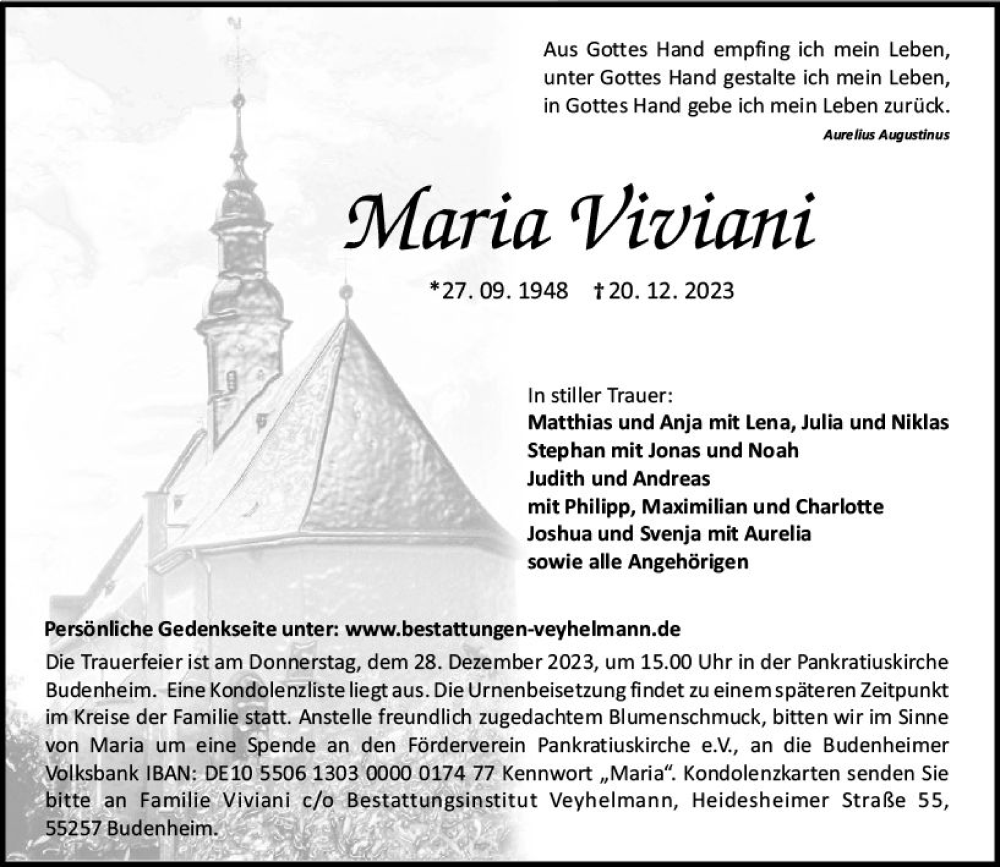 Aus Gottes Hand empfing ich mein Leben,
unter Gottes Hand gestalte ich mein Leben,
in Gottes Hand gebe ich mein Leben zurück.
Aurelius Augustinus

Maria Viviani

*27. 09. 1948 †20. 12. 2023

In stiller Trauer:
Matthias und Anja mit Lena, Julia und Niklas
Stephan mit Jonas und Noah
Judith und Andreas
mit Philipp, Maximilian und Charlotte
Joshua und Svenja mit Aurelia
sowie alle Angehörigen

Persönliche Gedenkseite unter: www.bestattungen-veyhelmann.de
Die Trauerfeier ist am Donnerstag, dem 28. Dezember 2023, um 15.00 Uhr in der Pankratiuskirche Budenheim. Eine Kondolenzliste liegt aus. Die Urnenbeisetzung findet zu einem späteren Zeitpunkt im Kreise der Familie statt. Anstelle freundlich zugedachtem Blumenschmuck, bitten wir im Sinne von Maria um eine Spende an den Förderverein Pankratiuskirche e.V., an die Budenheimer Volksbank IBAN: DE10 5506 1303 0000 0174 77 Kennwort „Maria“. Kondolenzkarten senden Sie bitte an Familie Viviani c/o Bestattungsinstitut Veyhelmann, Heidesheimer Straße 55, 55257 Budenheim.